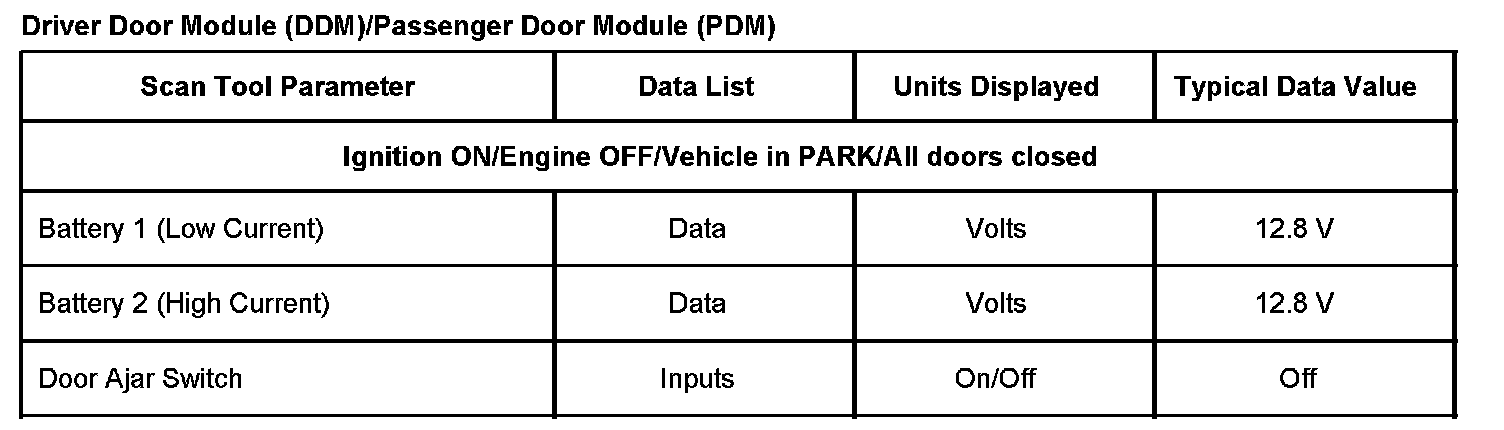 Driver Door Module (DDM)/Passenger Door Module (PDM)

| Scan Tool Parameter | Data List | Units Displayed | Typical Data Value |
|---|---|---|---|
| Ignition ON/Engine OFF/Vehicle in PARK/All doors closed | | | |
| Battery 1 (Low Current) | Data | Volts | 12.8 V |
| Battery 2 (High Current) | Data | Volts | 12.8 V |
| Door Ajar Switch | Inputs | On/Off | Off |